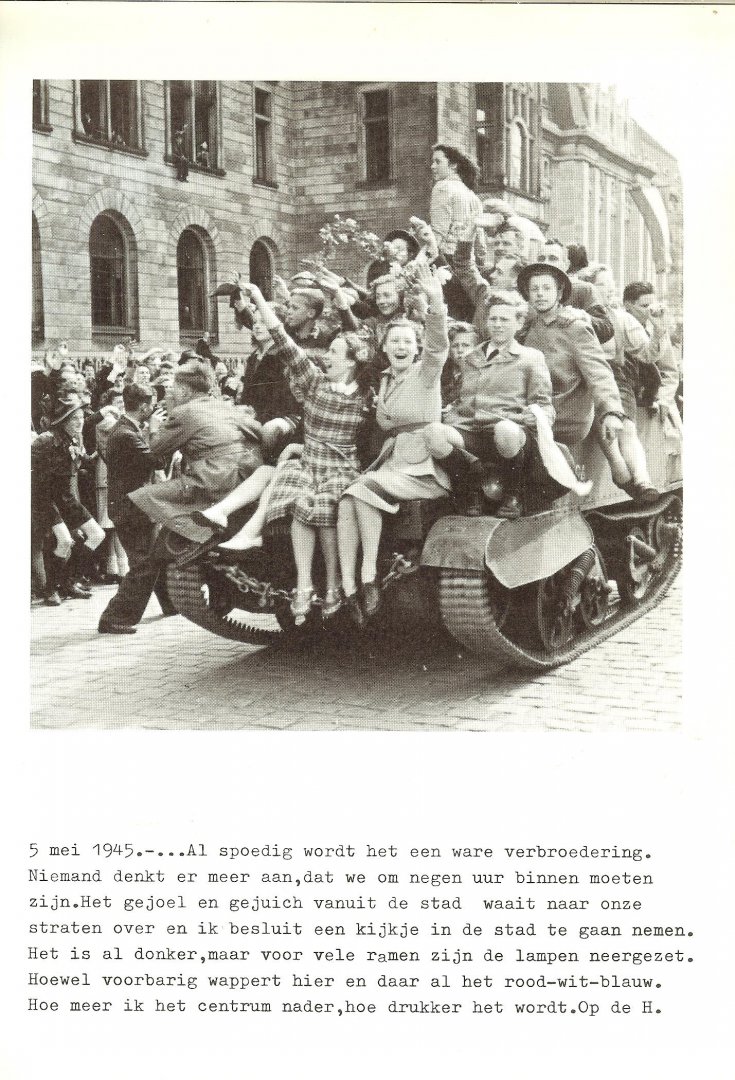 5 mei 1945.-...Al spoedig wordt het een ware verbroedering. Niemand denkt er meer aan,dat we om negen uur binnen moeten zijn.Het gejoel en gejuich vanuit de stad waait naar onze straten over en ik besluit een kijkje in de stad te gaan nemen. Het is al donker,maar voor vele ramen zijn de lampen neergezet. Hoewel voorbarig wappert hier en daar al het rood-wit-blauw. Hoe meer ik het centrum nader,hoe drukker het wordt.Op de H.